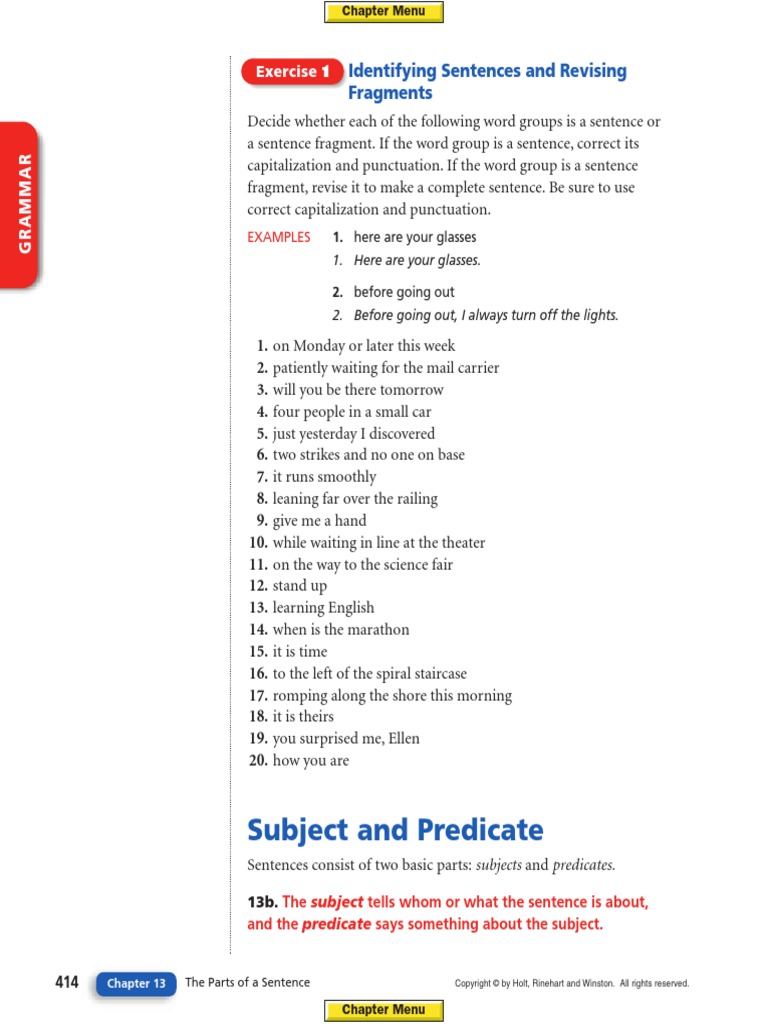 Chapter Menu

GRAMMAR

Exercise 1 Identifying Sentences and Revising Fragments

Decide whether each of the following word groups is a sentence or a sentence fragment. If the word group is a sentence, correct its capitalization and punctuation. If the word group is a sentence fragment, revise it to make a complete sentence. Be sure to use correct capitalization and punctuation.

EXAMPLES 1. here are your glasses
1. Here are your glasses.

2. before going out
2. Before going out, I always turn off the lights.

1. on Monday or later this week
2. patiently waiting for the mail carrier
3. will you be there tomorrow
4. four people in a small car
5. just yesterday I discovered
6. two strikes and no one on base
7. it runs smoothly
8. leaning far over the railing
9. give me a hand
10. while waiting in line at the theater
11. on the way to the science fair
12. stand up
13. learning English
14. when is the marathon
15. it is time
16. to the left of the spiral staircase
17. romping along the shore this morning
18. it is theirs
19. you surprised me, Ellen
20. how you are

Subject and Predicate

Sentences consist of two basic parts: subjects and predicates.

13b. The subject tells whom or what the sentence is about, and the predicate says something about the subject.

414 Chapter 13 The Parts of a Sentence

Copyright © by Holt, Rinehart and Winston. All rights reserved.

Chapter Menu